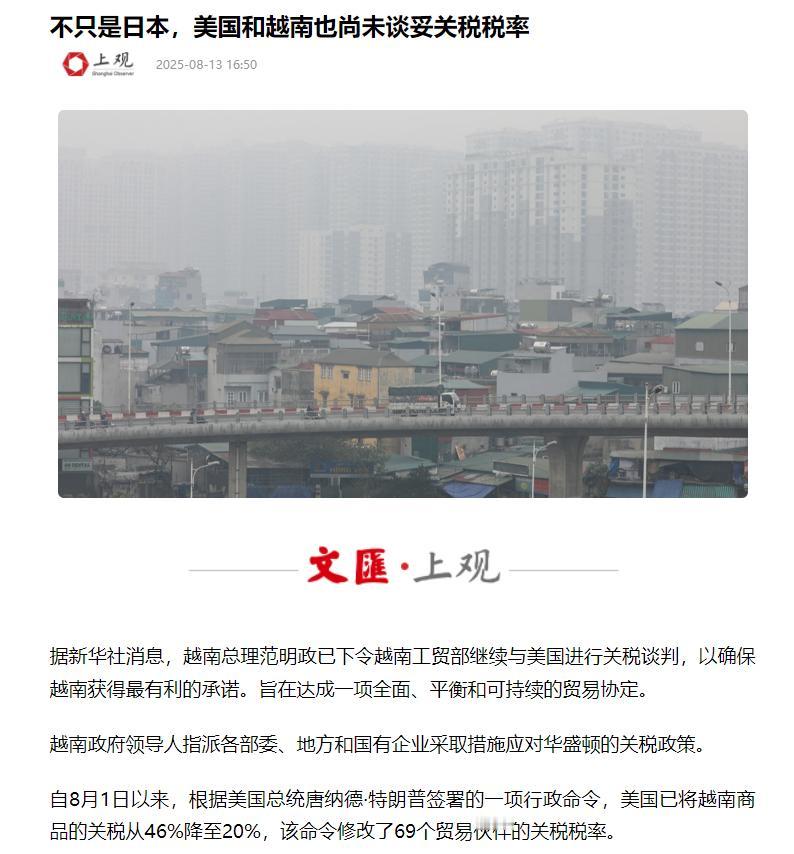 不只是日本，美国和越南也尚未谈妥关税税率

上观
Shanghai Observer

2025-08-13 16:50

文匯·上观

据新华社消息，越南总理范明政已下令越南工贸部继续与美国进行关税谈判，以确保越南获得最有利的承诺。旨在达成一项全面、平衡和可持续的贸易协定。

越南政府领导人指派各部委、地方和国有企业采取措施应对华盛顿的关税政策。

自8月1日以来，根据美国总统唐纳德·特朗普签署的一项行政命令，美国已将越南商品的关税从46%降至20%，该命令修改了69个贸易伙伴的关税税率。